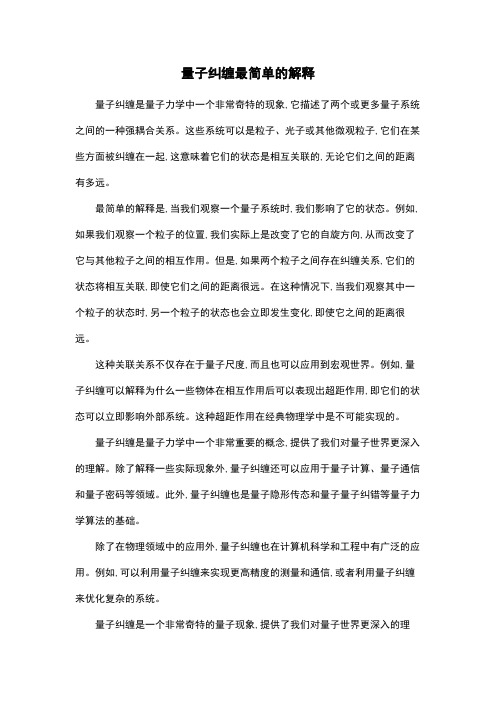 量子纠缠最简单的解释

量子纠缠是量子力学中一个非常奇特的现象,它描述了两个或更多量子系统之间的一种强耦合关系。这些系统可以是粒子、光子或其他微观粒子,它们在某些方面被纠缠在一起,这意味着它们的状态是相互关联的,无论它们之间的距离有多远。

最简单的解释是,当我们观察一个量子系统时,我们影响了它的状态。例如,如果我们观察一个粒子的位置,我们实际上是改变了它的自旋方向,从而改变了它与其他粒子之间的相互作用。但是,如果两个粒子之间存在纠缠关系,它们的状态将相互关联,即使它们之间的距离很远。在这种情况下,当我们观察其中一个粒子的状态时,另一个粒子的状态也会立即发生变化,即使它之间的距离很远。

这种关联关系不仅存在于量子尺度,而且也可以应用到宏观世界。例如,量子纠缠可以解释为什么一些物体在相互作用后可以表现出超距作用,即它们的状态可以立即影响外部系统。这种超距作用在经典物理学中是不可能实现的。

量子纠缠是量子力学中一个非常重要的概念,提供了我们对量子世界更深入的理解。除了解释一些实际现象外,量子纠缠还可以应用于量子计算、量子通信和量子密码等领域。此外,量子纠缠也是量子隐形传态和量子量子纠错等量子力学算法的基础。

除了在物理领域中的应用外,量子纠缠也在计算机科学和工程中有广泛的应用。例如,可以利用量子纠缠来实现更高精度的测量和通信,或者利用量子纠缠来优化复杂的系统。

量子纠缠是一个非常奇特的量子现象,提供了我们对量子世界更深入的理